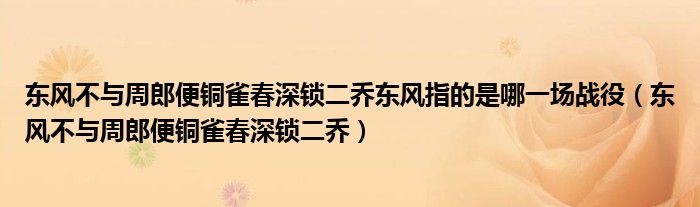 东风不与周郎便铜雀春深锁二乔东风指的是哪一场战役（东风不与周郎便铜雀春深锁二乔）